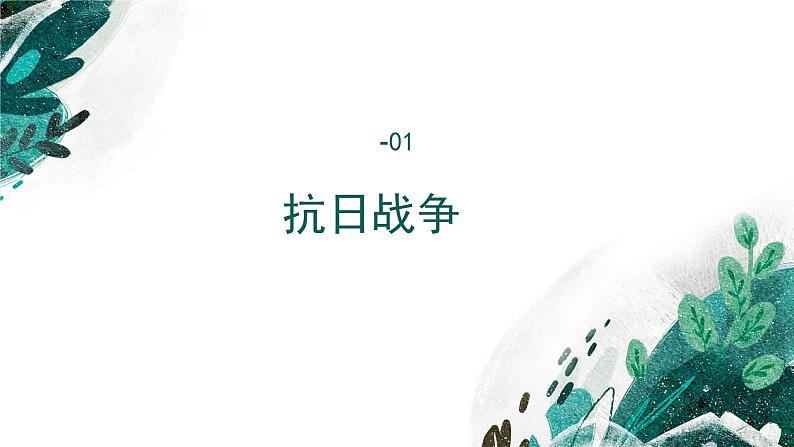 -01

抗日战争